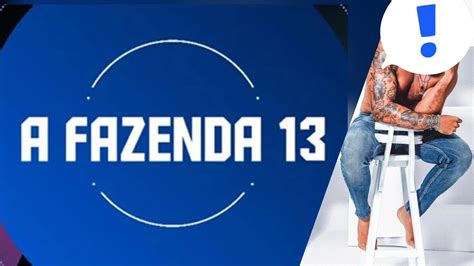 A FAZENDA 13

!